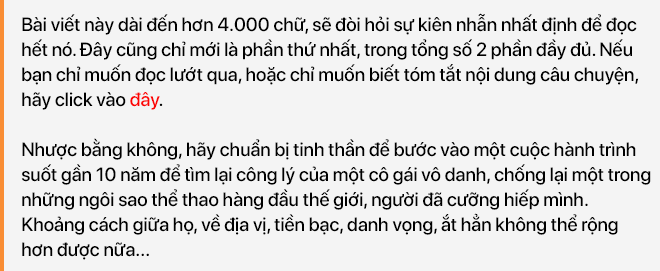 Bài viết này dài đến hơn 4.000 chữ, sẽ đòi hỏi sự kiên nhẫn nhất định để đọc hết nó. Đây cũng chỉ mới là phần thứ nhất, trong tổng số 2 phần đầy đủ. Nếu bạn chỉ muốn đọc lướt qua, hoặc chỉ muốn biết tóm tắt nội dung câu chuyện, hãy click vào đây.

Nhược bằng không, hãy chuẩn bị tinh thần để bước vào một cuộc hành trình suốt gần 10 năm để tìm lại công lý của một cô gái vô danh, chống lại một trong những ngôi sao thể thao hàng đầu thế giới, người đã cưỡng hiếp mình. Khoảng cách giữa họ, về địa vị, tiền bạc, danh vọng, ắt hẳn không thể rộng hơn được nữa...